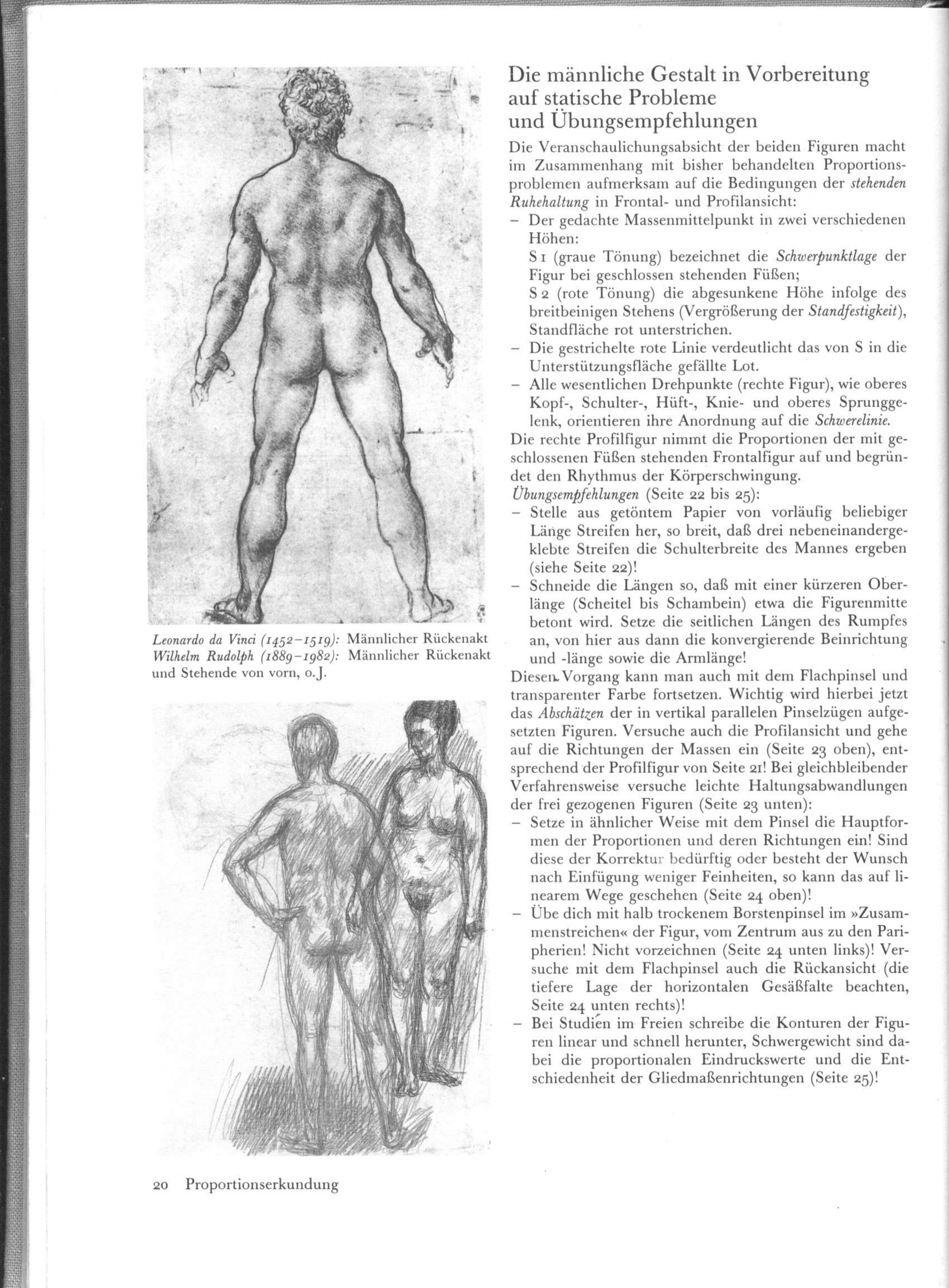 Leonardo da Vinci (1452–1519): Männlicher Rückenakt
Wilhelm Rudolph (1889–1982): Männlicher Rückenakt und Stehende von vorn, o.J.

Die männliche Gestalt in Vorbereitung auf statische Probleme und Übungsempfehlungen

Die Veranschaulichungsabsicht der beiden Figuren macht im Zusammenhang mit bisher behandelten Proportionsproblemen aufmerksam auf die Bedingungen der stehenden Ruhehaltung in Frontal- und Profilansicht:
– Der gedachte Massenmittelpunkt in zwei verschiedenen Höhen:
S 1 (graue Tönung) bezeichnet die Schwerpunktlage der Figur bei geschlossen stehenden Füßen;
S 2 (rote Tönung) die abgesunkene Höhe infolge des breitbeinigen Stehens (Vergrößerung der Standfestigkeit), Standfläche rot unterstrichen.
– Die gestrichelte rote Linie verdeutlicht das von S in die Unterstützungsfläche gefällte Lot.
– Alle wesentlichen Drehpunkte (rechte Figur), wie oberes Kopf-, Schulter-, Hüft-, Knie- und oberes Sprunggelenk, orientieren ihre Anordnung auf die Schwerelinie.
Die rechte Profilfigur nimmt die Proportionen der mit geschlossenen Füßen stehenden Frontalfigur auf und begründet den Rhythmus der Körperschwingung.
Übungsempfehlungen (Seite 22 bis 25):
– Stelle aus getöntem Papier von vorläufig beliebiger Länge Streifen her, so breit, daß drei nebeneinandergeklebte Streifen die Schulterbreite des Mannes ergeben (siehe Seite 22)!
– Schneide die Längen so, daß mit einer kürzeren Oberlänge (Scheitel bis Schambein) etwa die Figurenmitte betont wird. Setze die seitlichen Längen des Rumpfes an, von hier aus dann die konvergierende Beinrichtung und -länge sowie die Armlänge!
Diesen Vorgang kann man auch mit dem Flachpinsel und transparenter Farbe fortsetzen. Wichtig wird hierbei jetzt das Abschätzen der in vertikal parallelen Pinselzügen aufgesetzten Figuren. Versuche auch die Profilansicht und gehe auf die Richtungen der Massen ein (Seite 23 oben), entsprechend der Profilfigur von Seite 21! Bei gleichbleibender Verfahrensweise versuche leichte Haltungsabwandlungen der frei gezogenen Figuren (Seite 23 unten):
– Setze in ähnlicher Weise mit dem Pinsel die Hauptformen der Proportionen und deren Richtungen ein! Sind diese der Korrektur bedürftig oder besteht der Wunsch nach Einfügung weniger Feinheiten, so kann das auf linearem Wege geschehen (Seite 24 oben)!
– Übe dich mit halb trockenem Borstenpinsel im »Zusammenstreichen« der Figur, vom Zentrum aus zu den Paripherien! Nicht vorzeichnen (Seite 24 unten links)! Versuche mit dem Flachpinsel auch die Rückansicht (die tiefere Lage der horizontalen Gesäßfalte beachten, Seite 24 unten rechts)!
– Bei Studien im Freien schreibe die Konturen der Figuren linear und schnell herunter, Schwergewicht sind dabei die proportionalen Eindruckswerte und die Entschiedenheit der Gliedmaßenrichtungen (Seite 25)!

20 Proportionserkundung